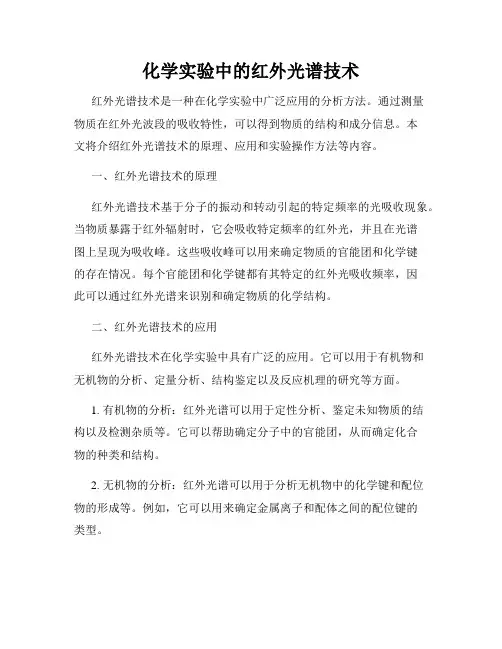 化学实验中的红外光谱技术

红外光谱技术是一种在化学实验中广泛应用的分析方法。通过测量物质在红外光波段的吸收特性，可以得到物质的结构和成分信息。本文将介绍红外光谱技术的原理、应用和实验操作方法等内容。

一、红外光谱技术的原理

红外光谱技术基于分子的振动和转动引起的特定频率的光吸收现象。当物质暴露于红外辐射时，它会吸收特定频率的红外光，并且在光谱图上呈现为吸收峰。这些吸收峰可以用来确定物质的官能团和化学键的存在情况。每个官能团和化学键都有其特定的红外光吸收频率，因此可以通过红外光谱来识别和确定物质的化学结构。

二、红外光谱技术的应用

红外光谱技术在化学实验中具有广泛的应用。它可以用于有机物和无机物的分析、定量分析、结构鉴定以及反应机理的研究等方面。

1. 有机物的分析：红外光谱可以用于定性分析、鉴定未知物质的结构以及检测杂质等。它可以帮助确定分子中的官能团，从而确定化合物的种类和结构。

2. 无机物的分析：红外光谱可以用于分析无机物中的化学键和配位物的形成等。例如，它可以用来确定金属离子和配体之间的配位键的类型。